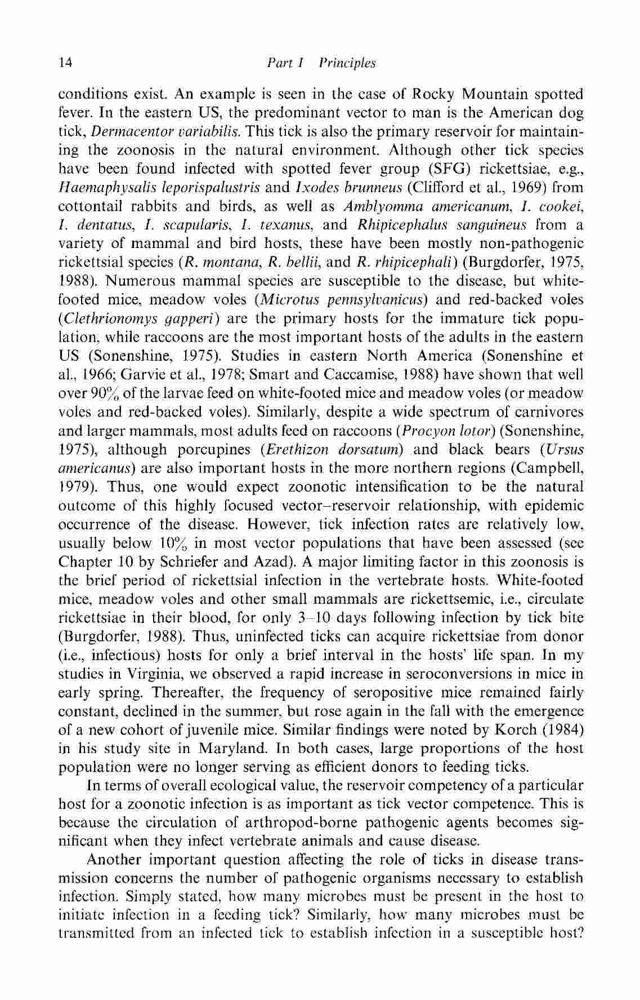 14 Part I Principles

conditions exist. An example is seen in the case of Rocky Mountain spotted fever. In the eastern US, the predominant vector to man is the American dog tick, Dermacentor variabilis. This tick is also the primary reservoir for maintaining the zoonosis in the natural environment. Although other tick species have been found infected with spotted fever group (SFG) rickettsiae, e.g., Haemaphysalis leporispalustris and Ixodes brunneus (Clifford et al., 1969) from cottontail rabbits and birds, as well as Amblyomma americanum, I. cookei, I. dentatus, I. scapularis, I. texanus, and Rhipicephalus sanguineus from a variety of mammal and bird hosts, these have been mostly non-pathogenic rickettsial species (R. montana, R. bellii, and R. rhipicephali) (Burgdorfer, 1975, 1988). Numerous mammal species are susceptible to the disease, but white-footed mice, meadow voles (Microtus pennsylvanicus) and red-backed voles (Clethrionomys gapperi) are the primary hosts for the immature tick population, while raccoons are the most important hosts of the adults in the eastern US (Sonenshine, 1975). Studies in eastern North America (Sonenshine et al., 1966; Garvie et al., 1978; Smart and Caccamise, 1988) have shown that well over 90% of the larvae feed on white-footed mice and meadow voles (or meadow voles and red-backed voles). Similarly, despite a wide spectrum of carnivores and larger mammals, most adults feed on raccoons (Procyon lotor) (Sonenshine, 1975), although porcupines (Erethizon dorsatum) and black bears (Ursus americanus) are also important hosts in the more northern regions (Campbell, 1979). Thus, one would expect zoonotic intensification to be the natural outcome of this highly focused vector–reservoir relationship, with epidemic occurrence of the disease. However, tick infection rates are relatively low, usually below 10% in most vector populations that have been assessed (see Chapter 10 by Schriefer and Azad). A major limiting factor in this zoonosis is the brief period of rickettsial infection in the vertebrate hosts. White-footed mice, meadow voles and other small mammals are rickettsemic, i.e., circulate rickettsiae in their blood, for only 3–10 days following infection by tick bite (Burgdorfer, 1988). Thus, uninfected ticks can acquire rickettsiae from donor (i.e., infectious) hosts for only a brief interval in the hosts' life span. In my studies in Virginia, we observed a rapid increase in seroconversions in mice in early spring. Thereafter, the frequency of seropositive mice remained fairly constant, declined in the summer, but rose again in the fall with the emergence of a new cohort of juvenile mice. Similar findings were noted by Korch (1984) in his study site in Maryland. In both cases, large proportions of the host population were no longer serving as efficient donors to feeding ticks.

In terms of overall ecological value, the reservoir competency of a particular host for a zoonotic infection is as important as tick vector competence. This is because the circulation of arthropod-borne pathogenic agents becomes significant when they infect vertebrate animals and cause disease.

Another important question affecting the role of ticks in disease transmission concerns the number of pathogenic organisms necessary to establish infection. Simply stated, how many microbes must be present in the host to initiate infection in a feeding tick? Similarly, how many microbes must be transmitted from an infected tick to establish infection in a susceptible host?